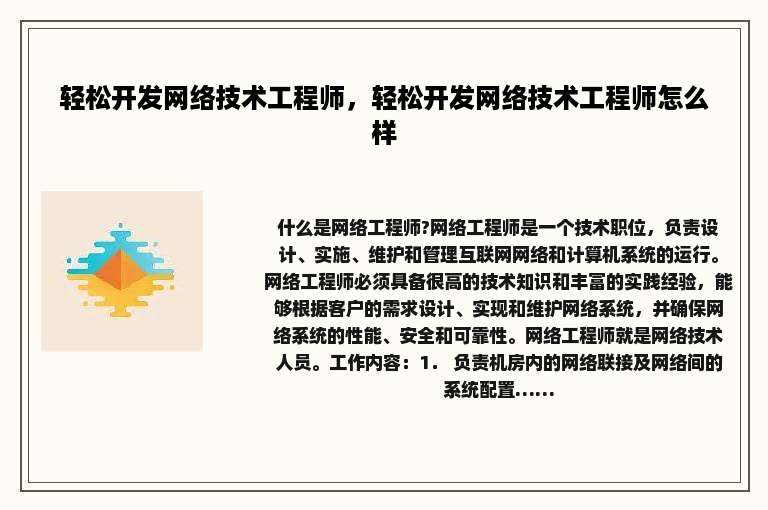 轻松开发网络技术工程师，轻松开发网络技术工程师怎么样

什么是网络工程师?网络工程师是一个技术职位，负责设计、实施、维护和管理互联网网络和计算机系统的运行。网络工程师必须具备很高的技术知识和丰富的实践经验，能够根据客户的需求设计、实现和维护网络系统，并确保网络系统的性能、安全和可靠性。网络工程师就是网络技术人员。工作内容：1． 负责机房内的网络联接及网络间的系统配置......